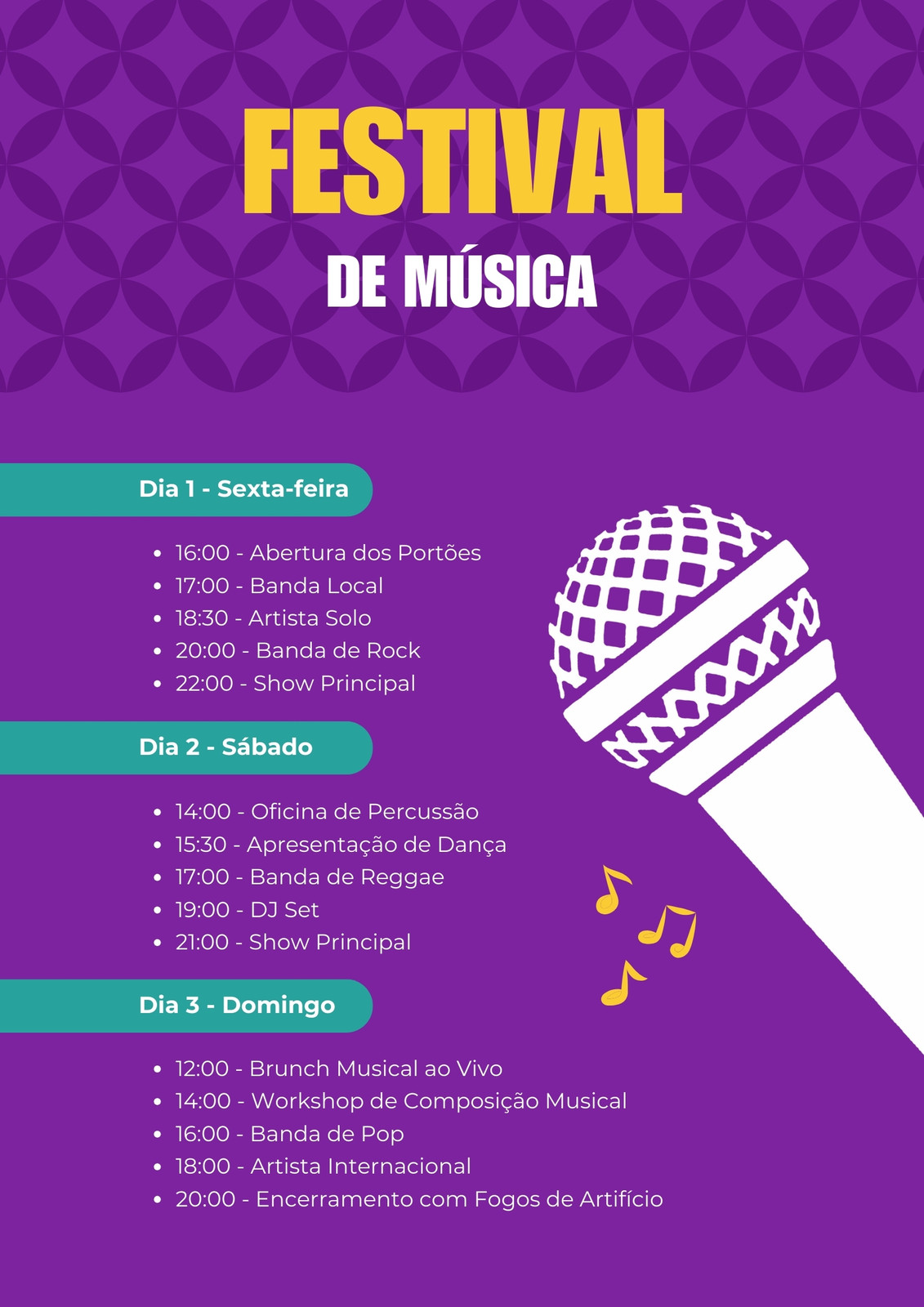 FESTIVAL
DE MÚSICA

Dia 1 - Sexta-feira

• 16:00 - Abertura dos Portões
• 17:00 - Banda Local
• 18:30 - Artista Solo
• 20:00 - Banda de Rock
• 22:00 - Show Principal

Dia 2 - Sábado

• 14:00 - Oficina de Percussão
• 15:30 - Apresentação de Dança
• 17:00 - Banda de Reggae
• 19:00 - DJ Set
• 21:00 - Show Principal

Dia 3 - Domingo

• 12:00 - Brunch Musical ao Vivo
• 14:00 - Workshop de Composição Musical
• 16:00 - Banda de Pop
• 18:00 - Artista Internacional
• 20:00 - Encerramento com Fogos de Artifício